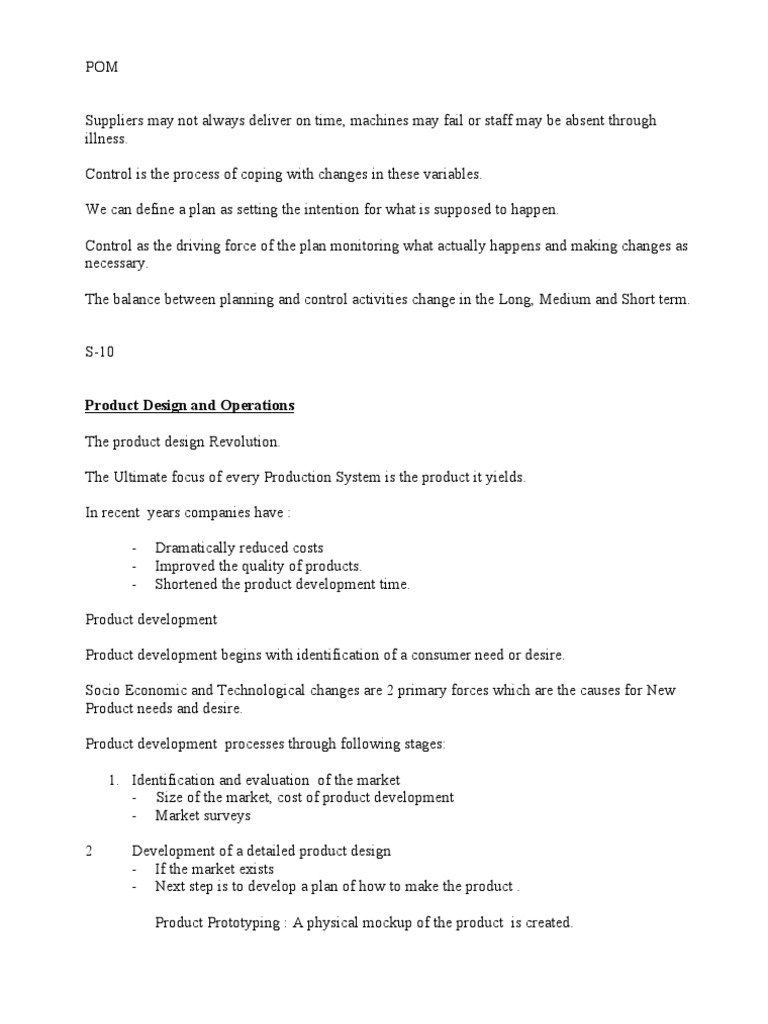 POM

Suppliers may not always deliver on time, machines may fail or staff may be absent through illness.

Control is the process of coping with changes in these variables.

We can define a plan as setting the intention for what is supposed to happen.

Control as the driving force of the plan monitoring what actually happens and making changes as necessary.

The balance between planning and control activities change in the Long, Medium and Short term.

S-10

Product Design and Operations

The product design Revolution.

The Ultimate focus of every Production System is the product it yields.

In recent years companies have :

- Dramatically reduced costs
- Improved the quality of products.
- Shortened the product development time.

Product development

Product development begins with identification of a consumer need or desire.

Socio Economic and Technological changes are 2 primary forces which are the causes for New Product needs and desire.

Product development processes through following stages:

1. Identification and evaluation of the market
- Size of the market, cost of product development
- Market surveys

2 Development of a detailed product design
- If the market exists
- Next step is to develop a plan of how to make the product .

Product Prototyping : A physical mockup of the product is created.